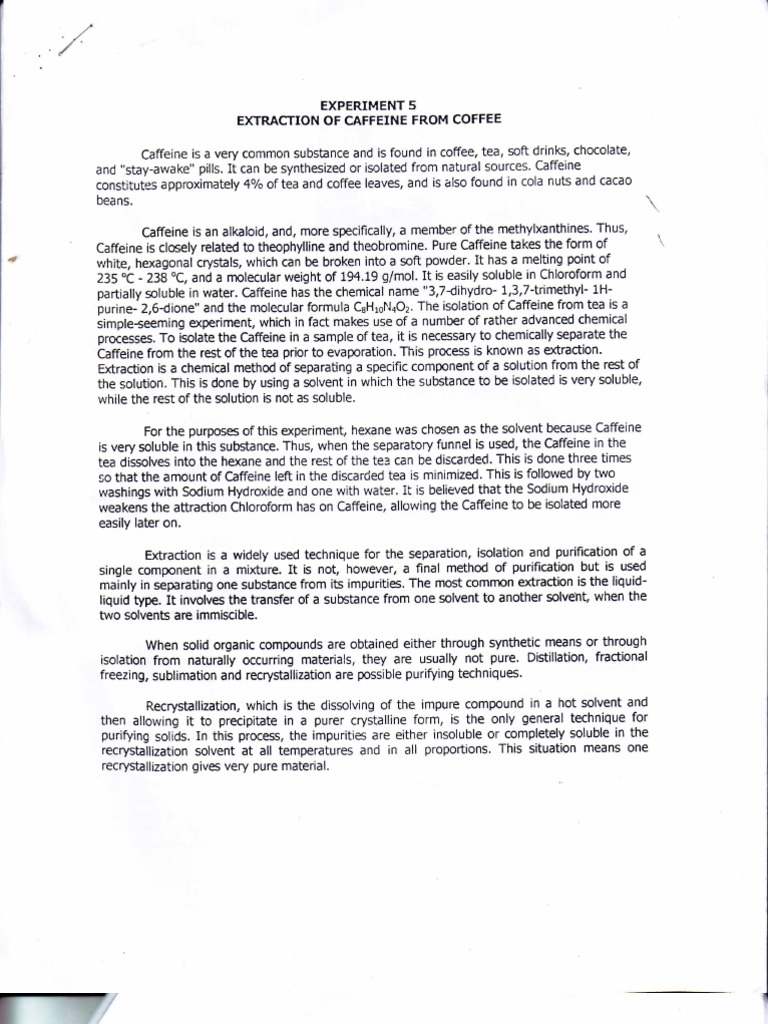 EXPERIMENT 5
EXTRACTION OF CAFFEINE FROM COFFEE

Caffeine is a very common substance and is found in coffee, tea, soft drinks, chocolate, and "stay-awake" pills. It can be synthesized or isolated from natural sources. Caffeine constitutes approximately 4% of tea and coffee leaves, and is also found in cola nuts and cacao beans.

Caffeine is an alkaloid, and, more specifically, a member of the methylxanthines. Thus, Caffeine is closely related to theophylline and theobromine. Pure Caffeine takes the form of white, hexagonal crystals, which can be broken into a soft powder. It has a melting point of 235 °C - 238 °C, and a molecular weight of 194.19 g/mol. It is easily soluble in Chloroform and partially soluble in water. Caffeine has the chemical name "3,7-dihydro- 1,3,7-trimethyl- 1H-purine- 2,6-dione" and the molecular formula $C_8H_{10}N_4O_2$. The isolation of Caffeine from tea is a simple-seeming experiment, which in fact makes use of a number of rather advanced chemical processes. To isolate the Caffeine in a sample of tea, it is necessary to chemically separate the Caffeine from the rest of the tea prior to evaporation. This process is known as extraction. Extraction is a chemical method of separating a specific component of a solution from the rest of the solution. This is done by using a solvent in which the substance to be isolated is very soluble, while the rest of the solution is not as soluble.

For the purposes of this experiment, hexane was chosen as the solvent because Caffeine is very soluble in this substance. Thus, when the separatory funnel is used, the Caffeine in the tea dissolves into the hexane and the rest of the tea can be discarded. This is done three times so that the amount of Caffeine left in the discarded tea is minimized. This is followed by two washings with Sodium Hydroxide and one with water. It is believed that the Sodium Hydroxide weakens the attraction Chloroform has on Caffeine, allowing the Caffeine to be isolated more easily later on.

Extraction is a widely used technique for the separation, isolation and purification of a single component in a mixture. It is not, however, a final method of purification but is used mainly in separating one substance from its impurities. The most common extraction is the liquid-liquid type. It involves the transfer of a substance from one solvent to another solvent, when the two solvents are immiscible.

When solid organic compounds are obtained either through synthetic means or through isolation from naturally occurring materials, they are usually not pure. Distillation, fractional freezing, sublimation and recrystallization are possible purifying techniques.

Recrystallization, which is the dissolving of the impure compound in a hot solvent and then allowing it to precipitate in a purer crystalline form, is the only general technique for purifying solids. In this process, the impurities are either insoluble or completely soluble in the recrystallization solvent at all temperatures and in all proportions. This situation means one recrystallization gives very pure material.